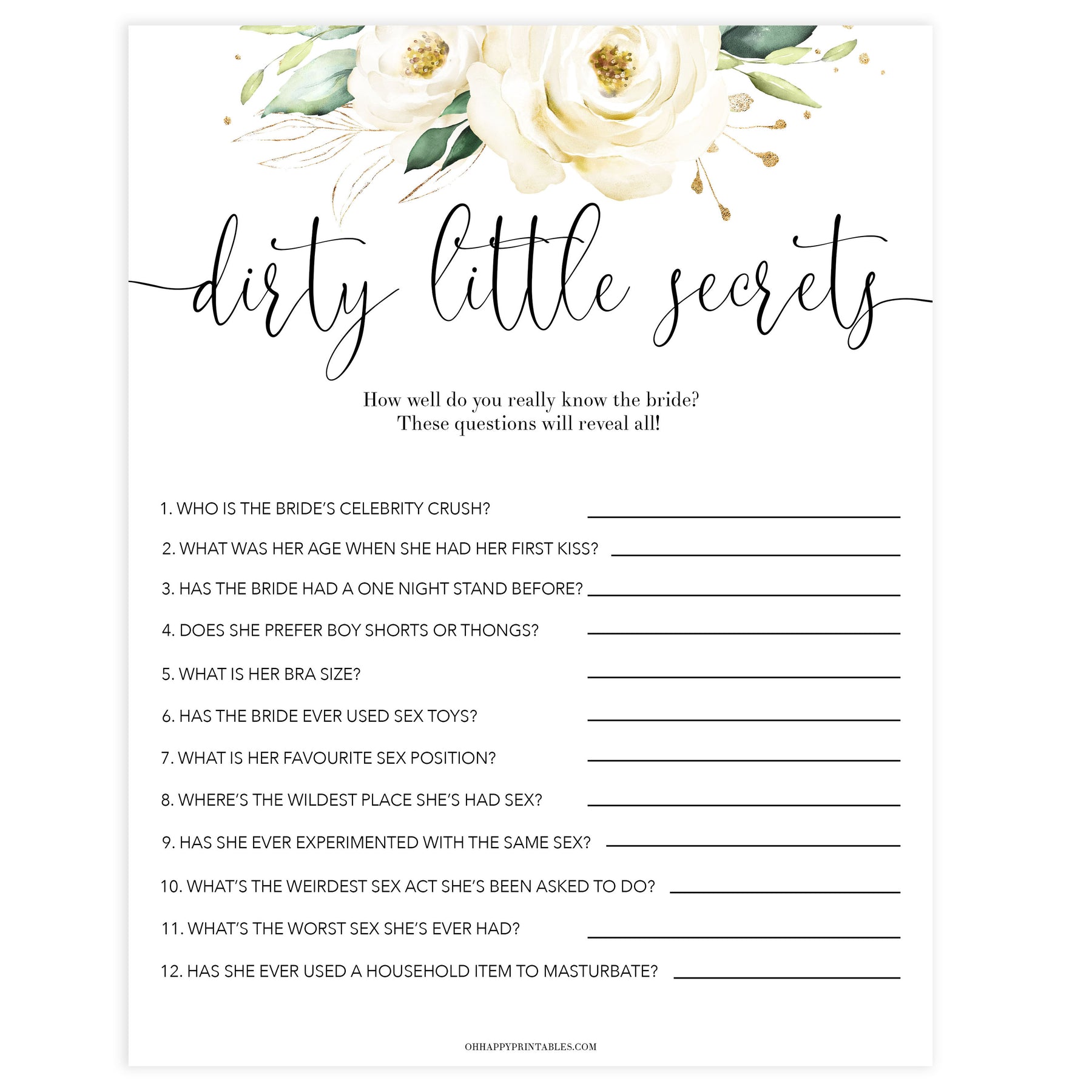 dirty little secrets

How well do you really know the bride?
These questions will reveal all!

1. WHO IS THE BRIDE'S CELEBRITY CRUSH? ____

2. WHAT WAS HER AGE WHEN SHE HAD HER FIRST KISS? ____

3. HAS THE BRIDE HAD A ONE NIGHT STAND BEFORE? ____

4. DOES SHE PREFER BOY SHORTS OR THONGS? ____

5. WHAT IS HER BRA SIZE? ____

6. HAS THE BRIDE EVER USED SEX TOYS? ____

7. WHAT IS HER FAVOURITE SEX POSITION? ____

8. WHERE'S THE WILDEST PLACE SHE'S HAD SEX? ____

9. HAS SHE EVER EXPERIMENTED WITH THE SAME SEX? ____

10. WHAT'S THE WEIRDEST SEX ACT SHE'S BEEN ASKED TO DO? ____

11. WHAT'S THE WORST SEX SHE'S EVER HAD? ____

12. HAS SHE EVER USED A HOUSEHOLD ITEM TO MASTURBATE? ____

OHHAPPYPRINTABLES.COM